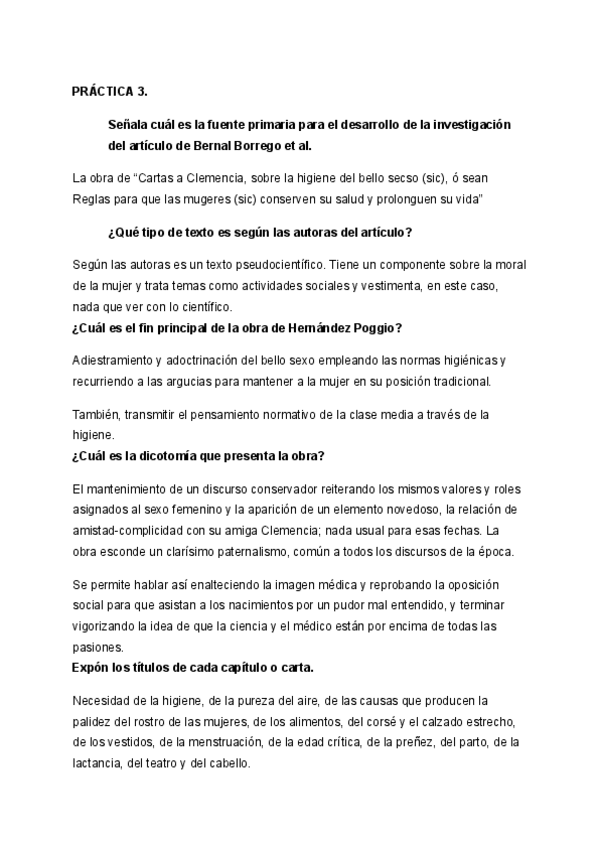 PRÁCTICA 3.

Señala cuál es la fuente primaria para el desarrollo de la investigación del artículo de Bernal Borrego et al.

La obra de “Cartas a Clemencia, sobre la higiene del bello secso (sic), ó sean Reglas para que las mugeres (sic) conserven su salud y prolonguen su vida”

¿Qué tipo de texto es según las autoras del artículo?

Según las autoras es un texto pseudocientífico. Tiene un componente sobre la moral de la mujer y trata temas como actividades sociales y vestimenta, en este caso, nada que ver con lo científico.
¿Cuál es el fin principal de la obra de Hernández Poggio?

Adiestramiento y adoctrinación del bello sexo empleando las normas higiénicas y recurriendo a las argucias para mantener a la mujer en su posición tradicional.

También, transmitir el pensamiento normativo de la clase media a través de la higiene.
¿Cuál es la dicotomía que presenta la obra?

El mantenimiento de un discurso conservador reiterando los mismos valores y roles asignados al sexo femenino y la aparición de un elemento novedoso, la relación de amistad-complicidad con su amiga Clemencia; nada usual para esas fechas. La obra esconde un clarísimo paternalismo, común a todos los discursos de la época.

Se permite hablar así enalteciendo la imagen médica y reprobando la oposición social para que asistan a los nacimientos por un pudor mal entendido, y terminar vigorizando la idea de que la ciencia y el médico están por encima de todas las pasiones.
Expón los títulos de cada capítulo o carta.

Necesidad de la higiene, de la pureza del aire, de las causas que producen la palidez del rostro de las mujeres, de los alimentos, del corsé y el calzado estrecho, de los vestidos, de la menstruación, de la edad crítica, de la preñez, del parto, de la lactancia, del teatro y del cabello.